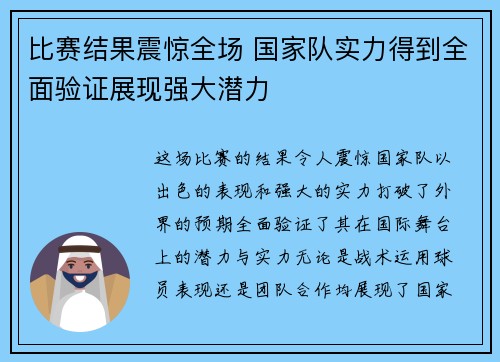 比赛结果震惊全场 国家队实力得到全面验证展现强大潜力

这场比赛的结果令人震惊国家队以出色的表现和强大的实力打破了外界的预期全面验证了其在国际舞台上的潜力与实力无论是战术运用球员表现还是团队合作均展现了国家